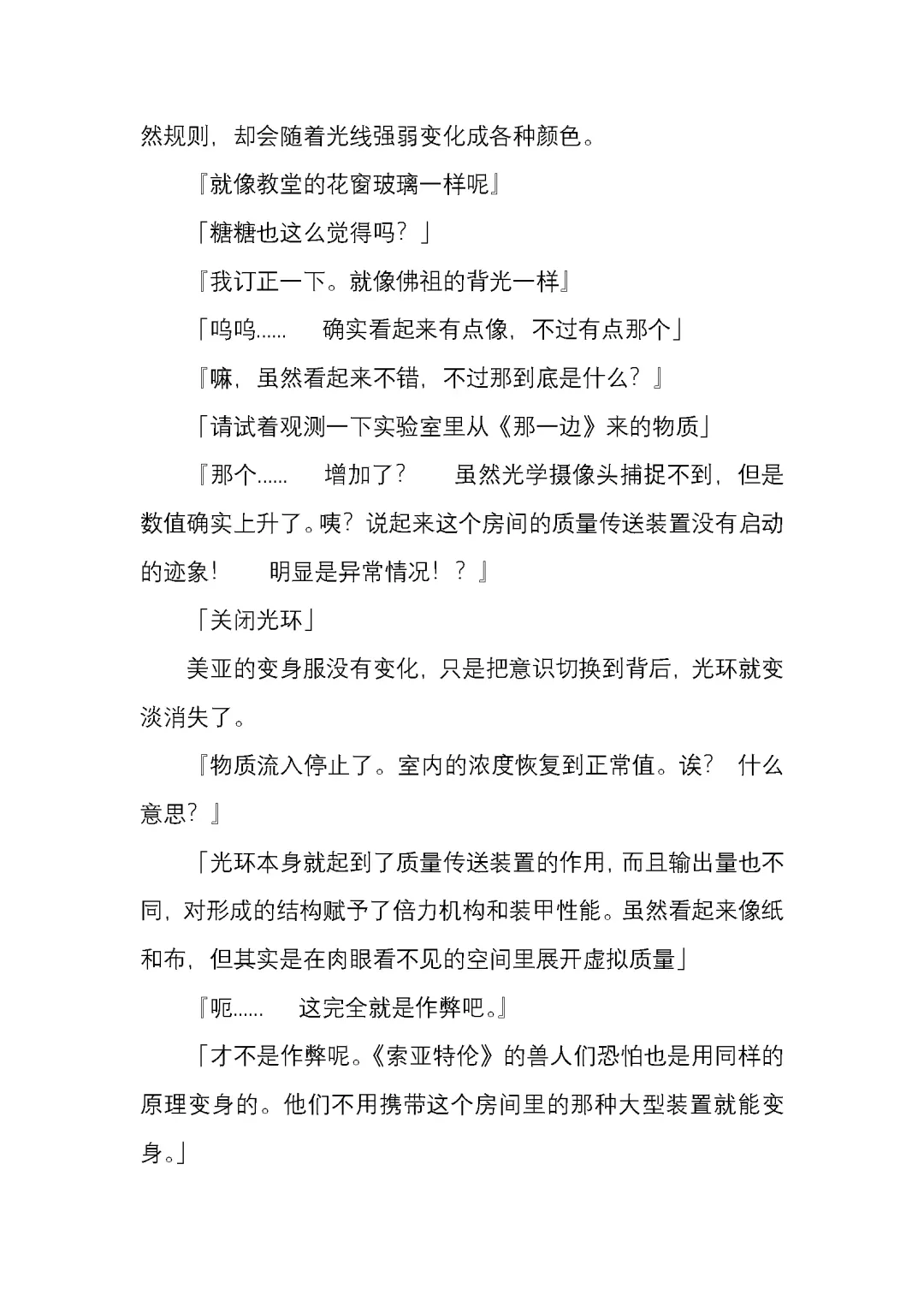 然规则，却会随着光线强弱变化成各种颜色。

『就像教堂的花窗玻璃一样呢』

「糖糖也这么觉得吗？」

『我订正一下。就像佛祖的背光一样』

「呜呜……　确实看起来有点像，不过有点那个」

『嘛，虽然看起来不错，不过那到底是什么？』

「请试着观测一下实验室里从《那一边》来的物质」

『那个……　增加了？　虽然光学摄像头捕捉不到，但是数值确实上升了。咦？说起来这个房间的质量传送装置没有启动的迹象！　明显是异常情况！？』

「关闭光环」

美亚的变身服没有变化，只是把意识切换到背后，光环就变淡消失了。

『物质流入停止了。室内的浓度恢复到正常值。诶？　什么意思？』

「光环本身就起到了质量传送装置的作用，而且输出量也不同，对形成的结构赋予了倍力机构和装甲性能。虽然看起来像纸和布，但其实是在肉眼看不见的空间里展开虚拟质量」

『呃……　这完全就是作弊吧。』

「才不是作弊呢。《索亚特伦》的兽人们恐怕也是用同样的原理变身的。他们不用携带这个房间里的那种大型装置就能变身。」